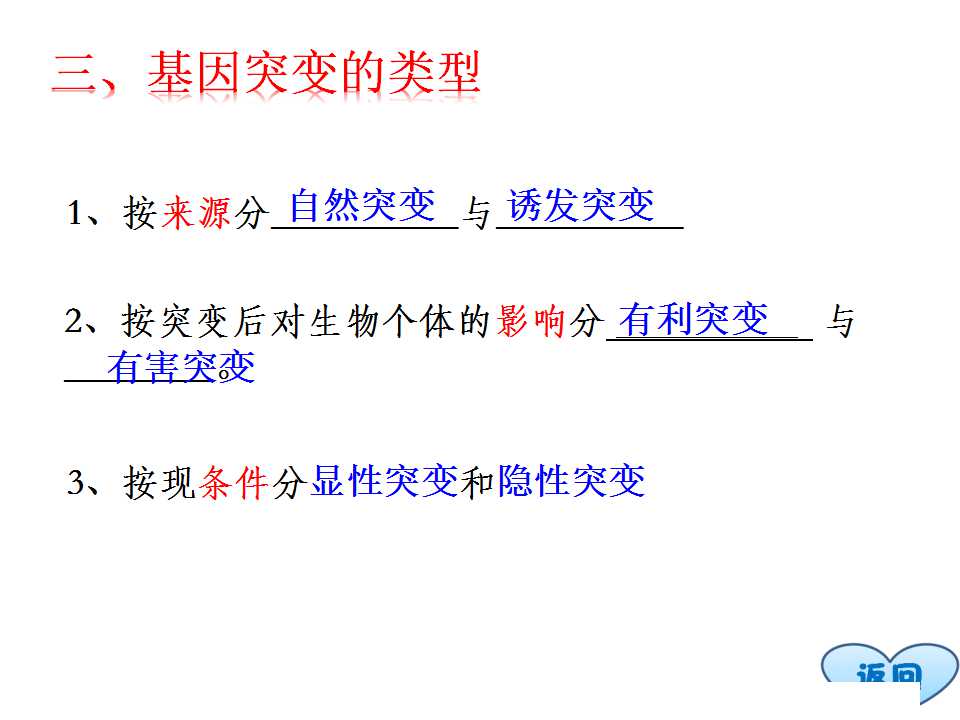 三、基因突变的类型

1、按来源分自然突变与诱发突变

2、按突变后对生物个体的影响分有利突变与有害突变。

3、按现条件分显性突变和隐性突变

返回